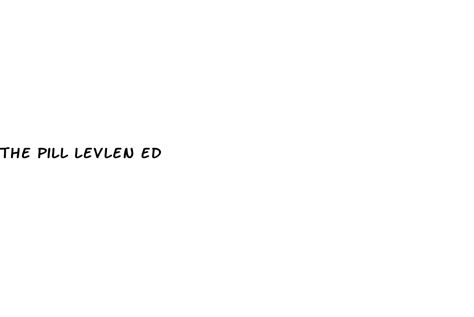 THE PILL LEVLEN ED